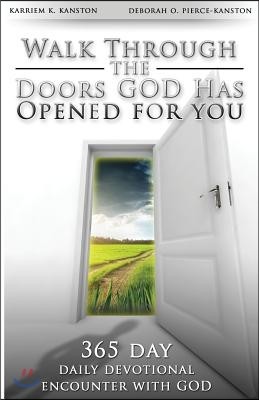 KARRIEM K. KANSTON DEBORAH O. PIERCE-KANSTON

WALK THROUGH THE DOORS GOD HAS OPENED FOR YOU

365 DAY DAILY DEVOTIONAL ENCOUNTER WITH GOD